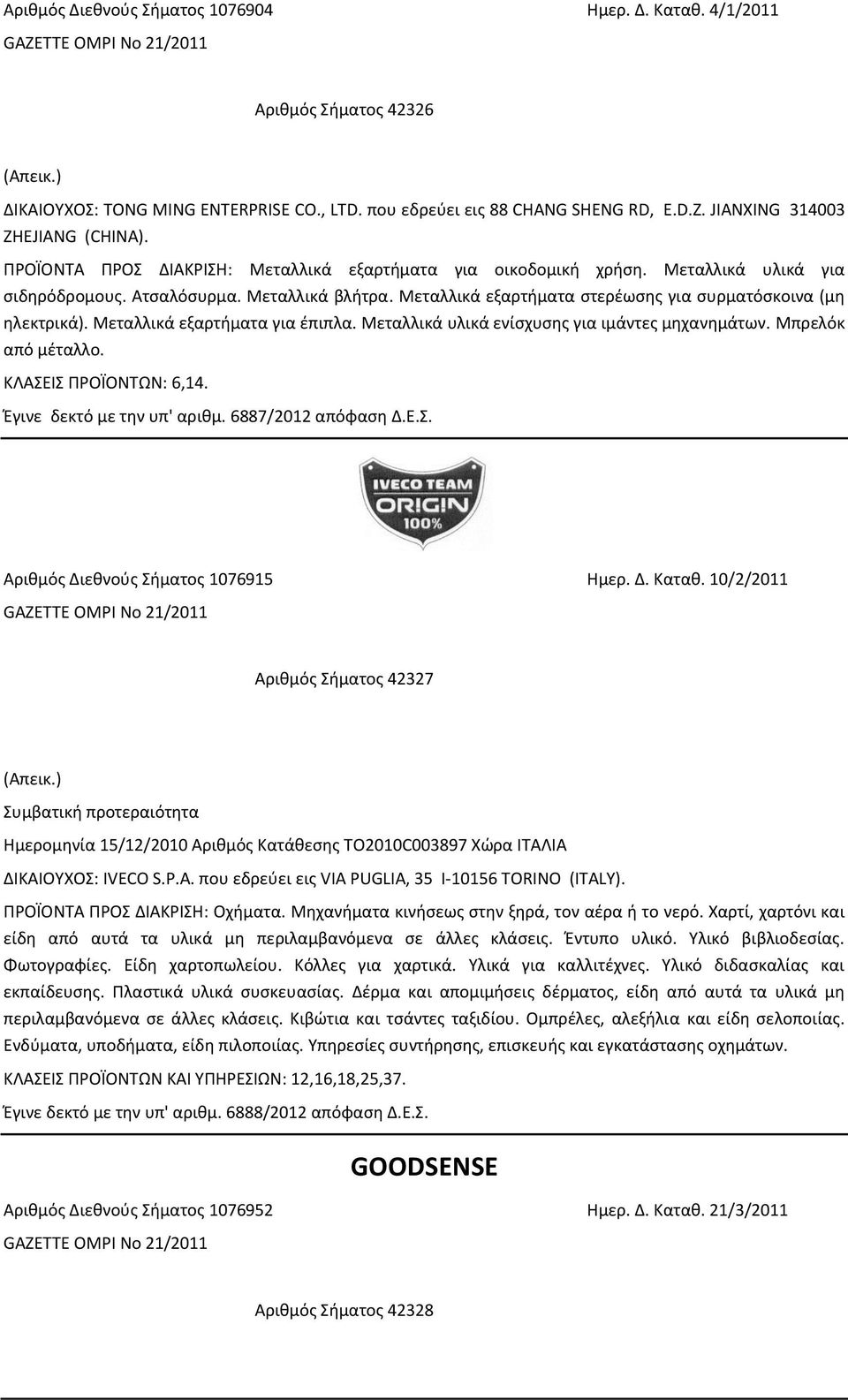 Αριθμός Διεθνούς Σήματος 1076904 Ημερ. Δ. Καταθ. 4/1/2011
GAZETTE OMPI No 21/2011

Αριθμός Σήματος 42326

(Απεικ.)
ΔΙΚΑΙΟΥΧΟΣ: TONG MING ENTERPRISE CO., LTD. που εδρεύει εις 88 CHANG SHENG RD, E.D.Z. JIANXING 314003 ZHEJIANG (CHINA).
ΠΡΟΪΟΝΤΑ ΠΡΟΣ ΔΙΑΚΡΙΣΗ: Μεταλλικά εξαρτήματα για οικοδομική χρήση. Μεταλλικά υλικά για σιδηρόδρομους. Ατσαλόσυρμα. Μεταλλικά βλήτρα. Μεταλλικά εξαρτήματα στερέωσης για συρματόσκοινα (μη ηλεκτρικά). Μεταλλικά εξαρτήματα για έπιπλα. Μεταλλικά υλικά ενίσχυσης για ιμάντες μηχανημάτων. Μπρελόκ από μέταλλο.
ΚΛΑΣΕΙΣ ΠΡΟΪΟΝΤΩΝ: 6,14.
Έγινε δεκτό με την υπ' αριθμ. 6887/2012 απόφαση Δ.Ε.Σ.

IVECO TEAM
ORIGIN
100%

Αριθμός Διεθνούς Σήματος 1076915 Ημερ. Δ. Καταθ. 10/2/2011
GAZETTE OMPI No 21/2011

Αριθμός Σήματος 42327

(Απεικ.)
Συμβατική προτεραιότητα
Ημερομηνία 15/12/2010 Αριθμός Κατάθεσης TO2010C003897 Χώρα ΙΤΑΛΙΑ
ΔΙΚΑΙΟΥΧΟΣ: IVECO S.P.A. που εδρεύει εις VIA PUGLIA, 35 I-10156 TORINO (ITALY).
ΠΡΟΪΟΝΤΑ ΠΡΟΣ ΔΙΑΚΡΙΣΗ: Οχήματα. Μηχανήματα κινήσεως στην ξηρά, τον αέρα ή το νερό. Χαρτί, χαρτόνι και είδη από αυτά τα υλικά μη περιλαμβανόμενα σε άλλες κλάσεις. Έντυπο υλικό. Υλικό βιβλιοδεσίας. Φωτογραφίες. Είδη χαρτοπωλείου. Κόλλες για χαρτικά. Υλικά για καλλιτέχνες. Υλικό διδασκαλίας και εκπαίδευσης. Πλαστικά υλικά συσκευασίας. Δέρμα και απομιμήσεις δέρματος, είδη από αυτά τα υλικά μη περιλαμβανόμενα σε άλλες κλάσεις. Κιβώτια και τσάντες ταξιδίου. Ομπρέλες, αλεξήλια και είδη σελοποιίας. Ενδύματα, υποδήματα, είδη πιλοποιίας. Υπηρεσίες συντήρησης, επισκευής και εγκατάστασης οχημάτων.
ΚΛΑΣΕΙΣ ΠΡΟΪΟΝΤΩΝ ΚΑΙ ΥΠΗΡΕΣΙΩΝ: 12,16,18,25,37.
Έγινε δεκτό με την υπ' αριθμ. 6888/2012 απόφαση Δ.Ε.Σ.

GOODSENSE

Αριθμός Διεθνούς Σήματος 1076952 Ημερ. Δ. Καταθ. 21/3/2011
GAZETTE OMPI No 21/2011

Αριθμός Σήματος 42328